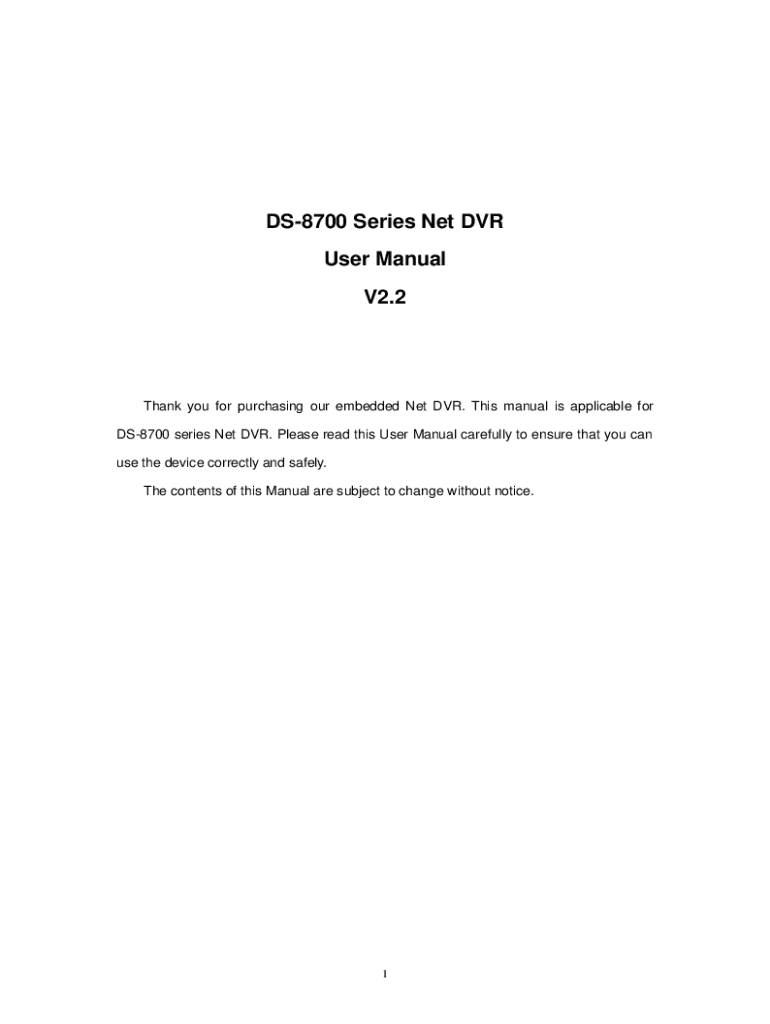 DS-8700 Series Net DVR
User Manual
V2.2

Thank you for purchasing our embedded Net DVR. This manual is applicable for DS-8700 series Net DVR. Please read this User Manual carefully to ensure that you can use the device correctly and safely.

The contents of this Manual are subject to change without notice.

1